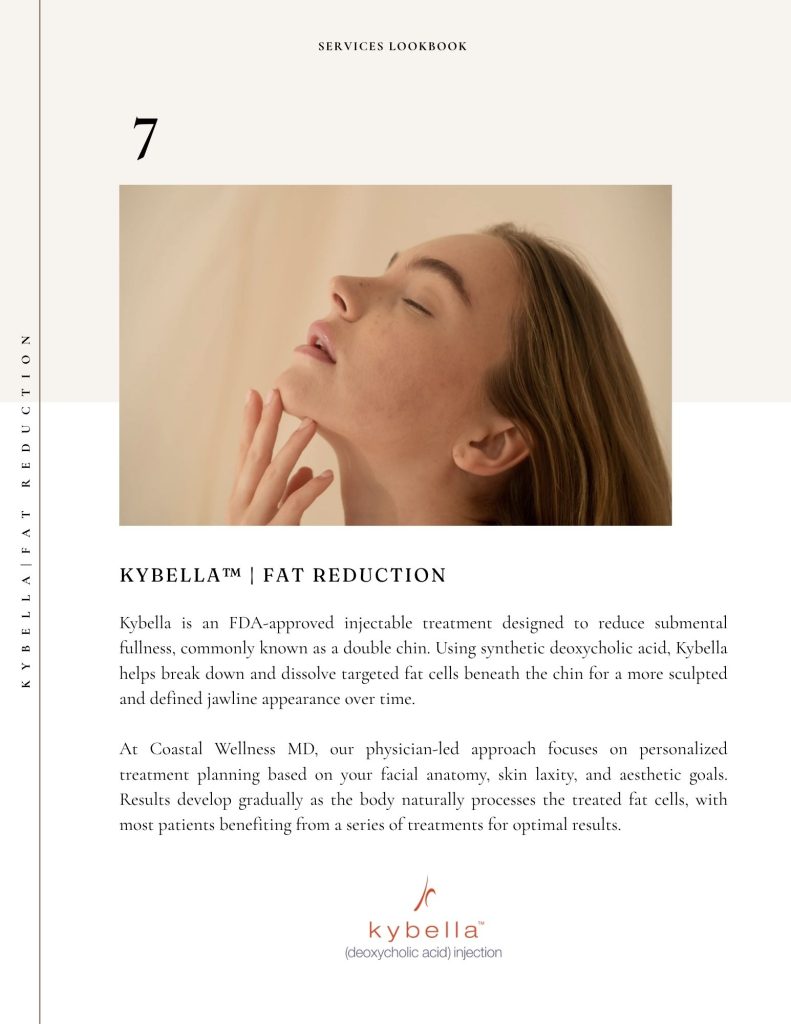 SERVICES LOOKBOOK

7

KYBELLA | FAT REDUCTION

KYBELLA™ | FAT REDUCTION

Kybella is an FDA-approved injectable treatment designed to reduce submental fullness, commonly known as a double chin. Using synthetic deoxycholic acid, Kybella helps break down and dissolve targeted fat cells beneath the chin for a more sculpted and defined jawline appearance over time.

At Coastal Wellness MD, our physician-led approach focuses on personalized treatment planning based on your facial anatomy, skin laxity, and aesthetic goals. Results develop gradually as the body naturally processes the treated fat cells, with most patients benefiting from a series of treatments for optimal results.

kybella™
(deoxycholic acid) injection